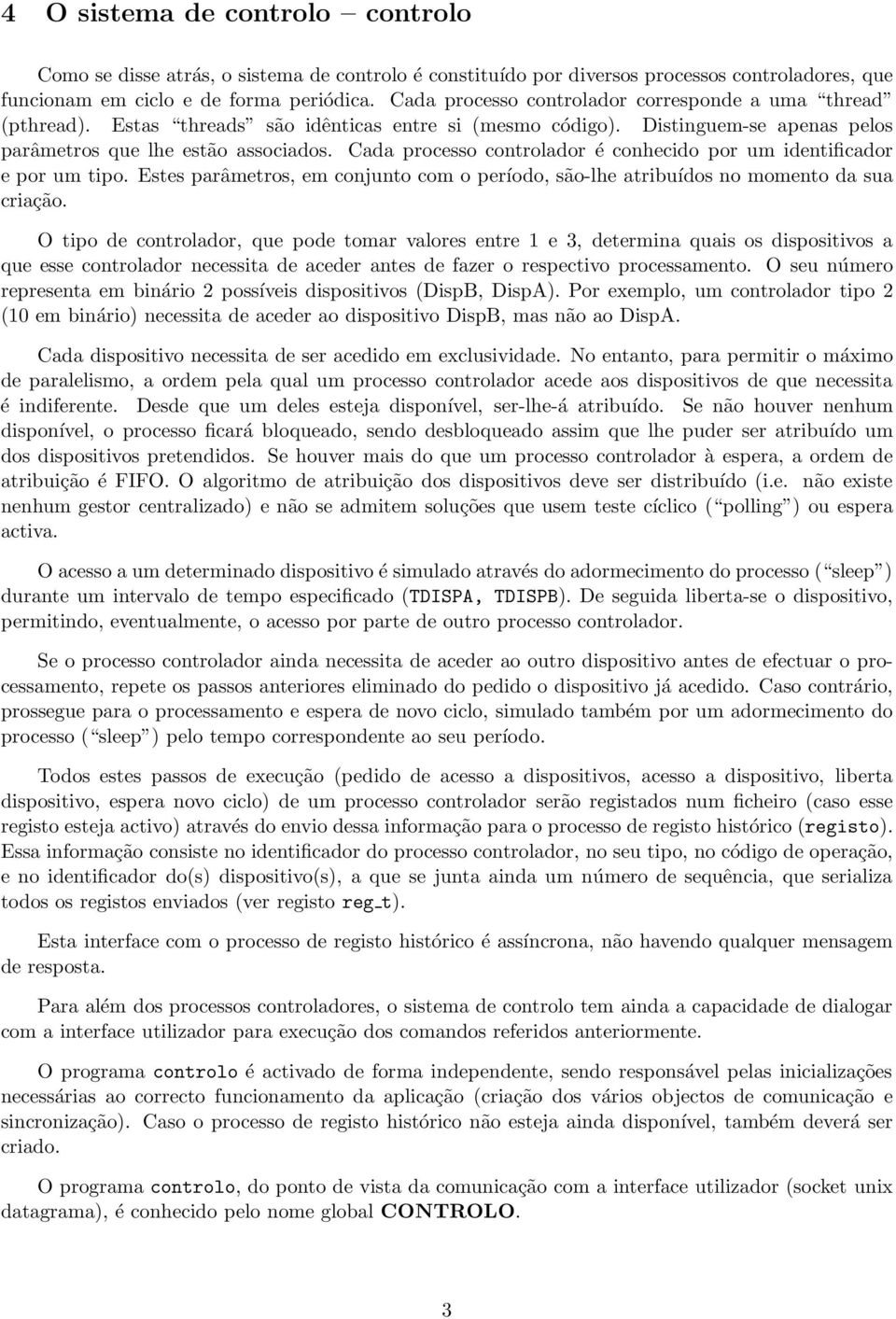 4 O sistema de controlo – controlo

Como se disse atrás, o sistema de controlo é constituído por diversos processos controladores, que funcionam em ciclo e de forma periódica. Cada processo controlador corresponde a uma "thread" (pthread). Estas "threads" são idênticas entre si (mesmo código). Distinguem-se apenas pelos parâmetros que lhe estão associados. Cada processo controlador é conhecido por um identificador e por um tipo. Estes parâmetros, em conjunto com o período, são-lhe atribuídos no momento da sua criação.

O tipo de controlador, que pode tomar valores entre 1 e 3, determina quais os dispositivos a que esse controlador necessita de aceder antes de fazer o respectivo processamento. O seu número representa em binário 2 possíveis dispositivos (DispB, DispA). Por exemplo, um controlador tipo 2 (10 em binário) necessita de aceder ao dispositivo DispB, mas não ao DispA.

Cada dispositivo necessita de ser acedido em exclusividade. No entanto, para permitir o máximo de paralelismo, a ordem pela qual um processo controlador acede aos dispositivos de que necessita é indiferente. Desde que um deles esteja disponível, ser-lhe-á atribuído. Se não houver nenhum disponível, o processo ficará bloqueado, sendo desbloqueado assim que lhe puder ser atribuído um dos dispositivos pretendidos. Se houver mais do que um processo controlador à espera, a ordem de atribuição é FIFO. O algoritmo de atribuição dos dispositivos deve ser distribuído (i.e. não existe nenhum gestor centralizado) e não se admitem soluções que usem teste cíclico ("polling") ou espera activa.

O acesso a um determinado dispositivo é simulado através do adormecimento do processo ("sleep") durante um intervalo de tempo especificado (TDISPA, TDISPB). De seguida liberta-se o dispositivo, permitindo, eventualmente, o acesso por parte de outro processo controlador.

Se o processo controlador ainda necessita de aceder ao outro dispositivo antes de efectuar o processamento, repete os passos anteriores eliminado do pedido o dispositivo já acedido. Caso contrário, prossegue para o processamento e espera de novo ciclo, simulado também por um adormecimento do processo ("sleep") pelo tempo correspondente ao seu período.

Todos estes passos de execução (pedido de acesso a dispositivos, acesso a dispositivo, liberta dispositivo, espera novo ciclo) de um processo controlador serão registados num ficheiro (caso esse registo esteja activo) através do envio dessa informação para o processo de registo histórico (registo). Essa informação consiste no identificador do processo controlador, no seu tipo, no código de operação, e no identificador do(s) dispositivo(s), a que se junta ainda um número de sequência, que serializa todos os registos enviados (ver registo reg_t).

Esta interface com o processo de registo histórico é assíncrona, não havendo qualquer mensagem de resposta.

Para além dos processos controladores, o sistema de controlo tem ainda a capacidade de dialogar com a interface utilizador para execução dos comandos referidos anteriormente.

O programa controlo é activado de forma independente, sendo responsável pelas inicializações necessárias ao correcto funcionamento da aplicação (criação dos vários objectos de comunicação e sincronização). Caso o processo de registo histórico não esteja ainda disponível, também deverá ser criado.

O programa controlo, do ponto de vista da comunicação com a interface utilizador (socket unix datagrama), é conhecido pelo nome global CONTROLO.

3